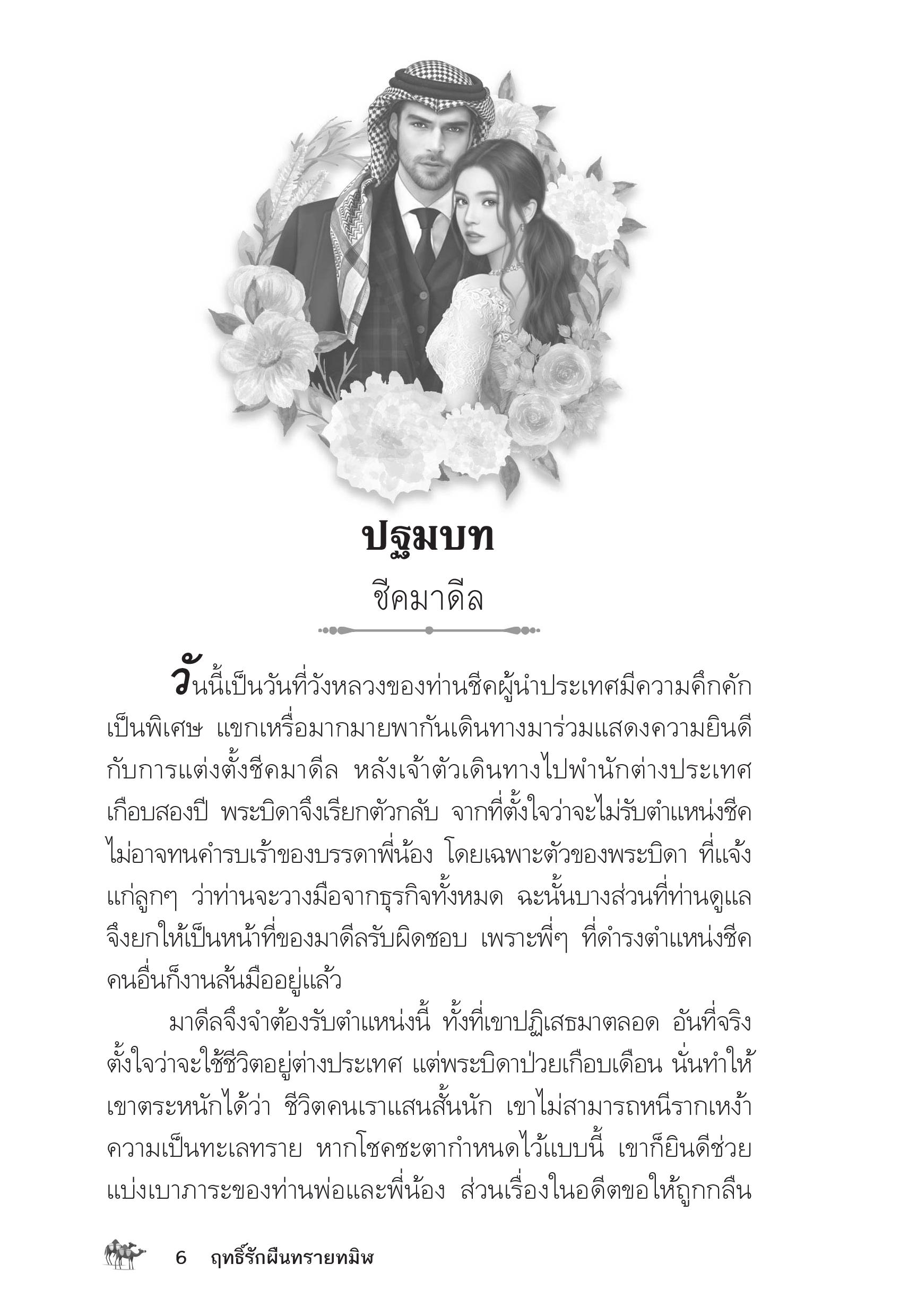 ปฐมบท

ชีคมาดีล

วันนี้เป็นวันที่วังหลวงของท่านชีคผู้นำประเทศมีความคึกคักเป็นพิเศษ แขกเหรื่อมากมายพากันเดินทางมาร่วมแสดงความยินดีกับการแต่งตั้งชีคมาดีล หลังเจ้าตัวเดินทางไปพำนักต่างประเทศเกือบสองปี พระบิดาจึงเรียกตัวกลับ จากที่ตั้งใจว่าจะไม่รับตำแหน่งชีค ไม่อาจทนคำรบเร้าของบรรดาพี่น้อง โดยเฉพาะตัวของพระบิดา ที่แจ้งแก่ลูกๆ ว่าท่านจะวางมือจากธุรกิจทั้งหมด ฉะนั้นบางส่วนที่ท่านดูแลจึงยกให้เป็นหน้าที่ของมาดีลรับผิดชอบ เพราะพี่ๆ ที่ดำรงตำแหน่งชีคคนอื่นก็งานล้นมืออยู่แล้ว

มาดีลจึงจำต้องรับตำแหน่งนี้ ทั้งที่เขาปฏิเสธมาตลอด อันที่จริงตั้งใจว่าจะใช้ชีวิตอยู่ต่างประเทศ แต่พระบิดาป่วยเกือบเดือน นั่นทำให้เขาตระหนักได้ว่า ชีวิตคนเราแสนสั้นนัก เขาไม่สามารถหนีรากเหง้าความเป็นทะเลทราย หากโชคชะตากำหนดไว้แบบนี้ เขาก็ยินดีช่วยแบ่งเบาภาระของท่านพ่อและพี่น้อง ส่วนเรื่องในอดีตขอให้ถูกกลืน

6 ฤทธิ์รักผืนทรายทมิฬ